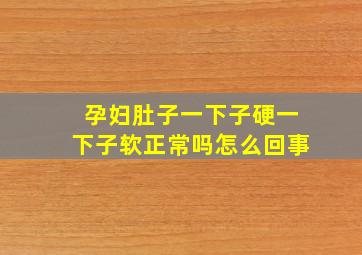 孕妇肚子一下子硬一下子软正常吗怎么回事